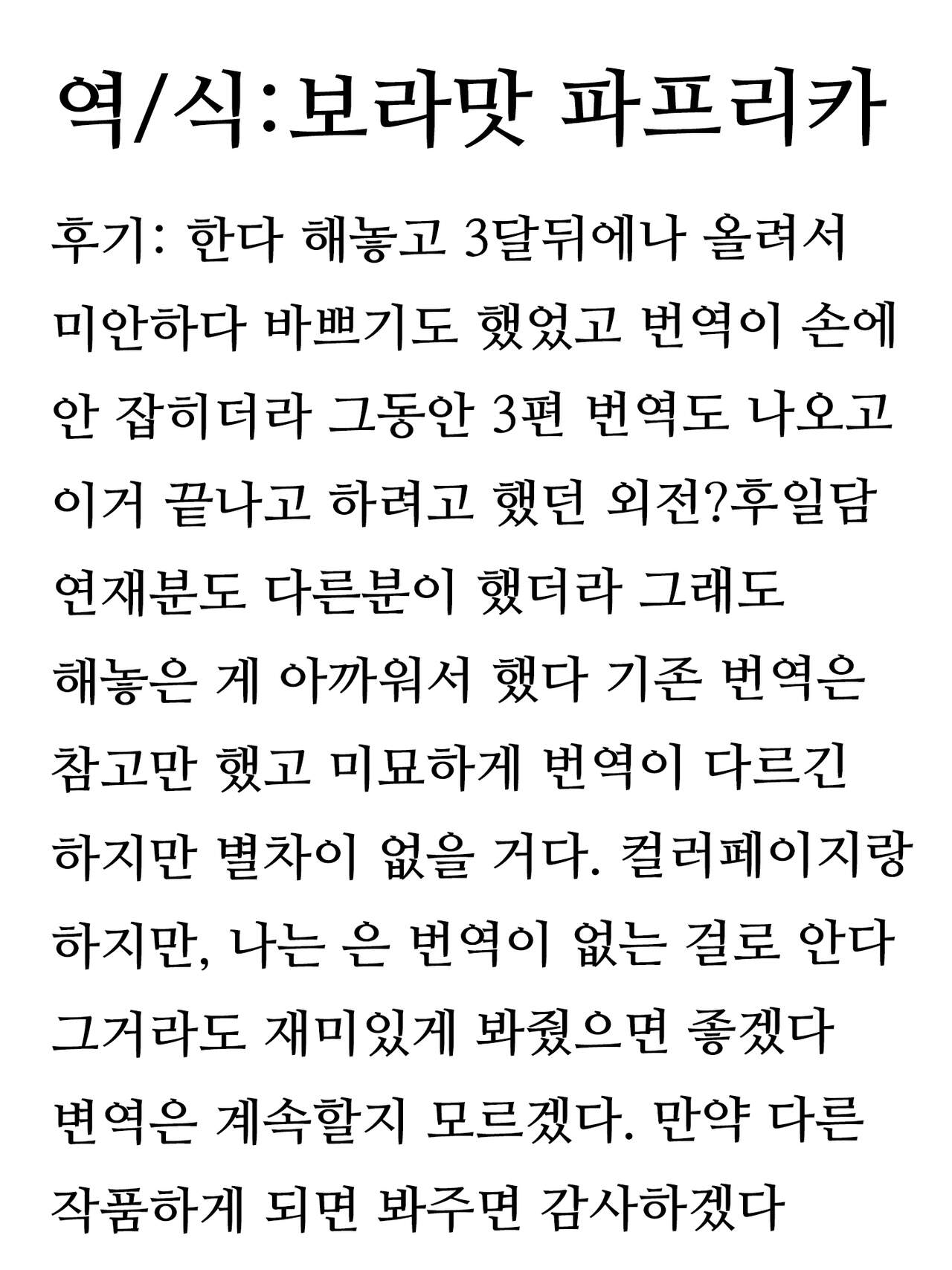 역/식:보라맛 파프리카

후기: 한다 해놓고 3달뒤에나 올려서 미안하다 바쁘기도 했었고 번역이 손에 안 잡히더라 그동안 3편 번역도 나오고 이거 끝나고 하려고 했던 외전?후일담 연재분도 다른분이 했더라 그래도 해놓은 게 아까워서 했다 기존 번역은 참고만 했고 미묘하게 번역이 다르긴 하지만 별차이 없을 거다. 컬러페이지랑 하지만, 나는 은 번역이 없는 걸로 안다 그거라도 재미있게 봐줬으면 좋겠다 변역은 계속할지 모르겠다. 만약 다른 작품하게 되면 봐주면 감사하겠다